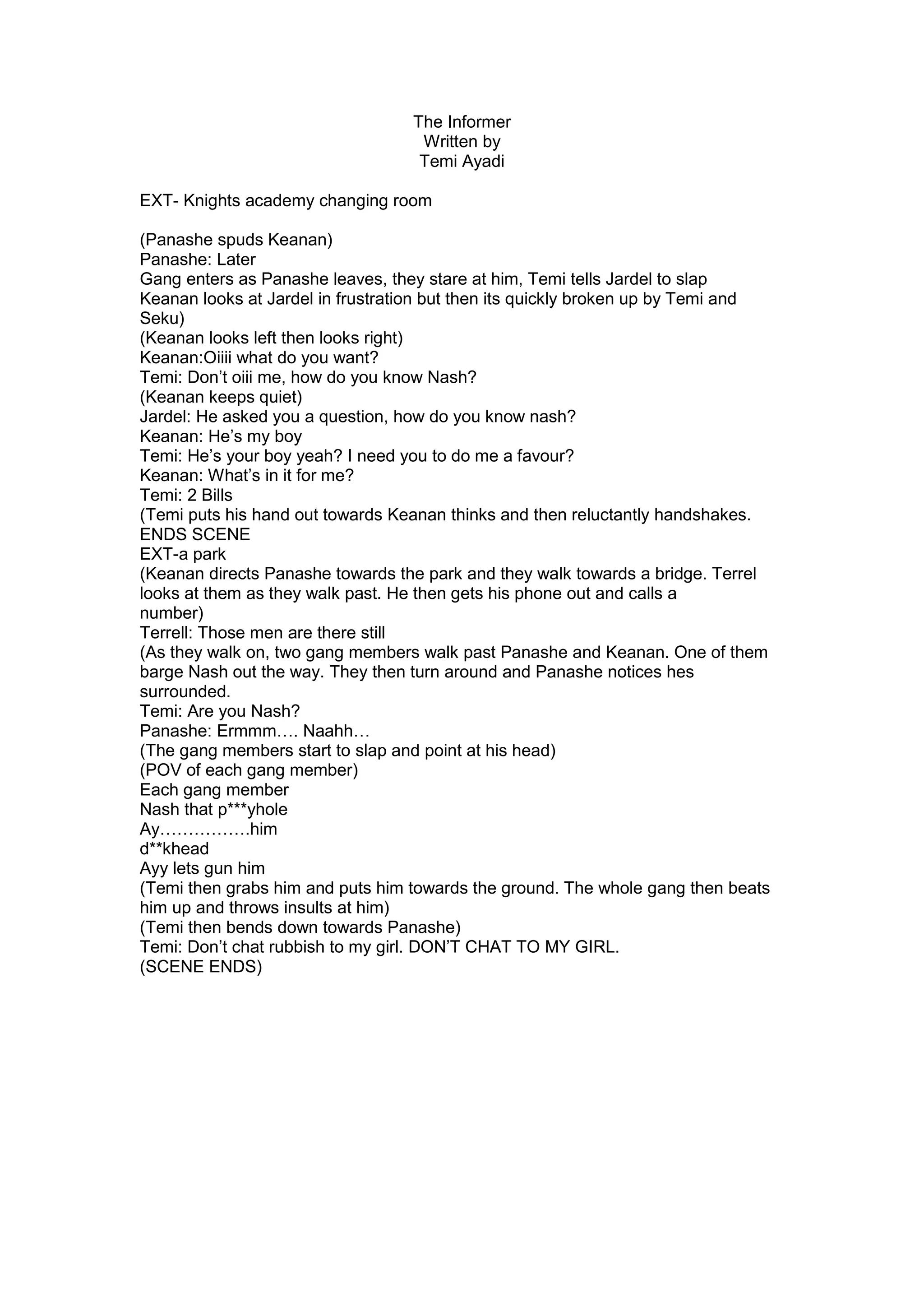 The Informer
Written by
Temi Ayadi

EXT- Knights academy changing room

(Panashe spuds Keanan)
Panashe: Later
Gang enters as Panashe leaves, they stare at him, Temi tells Jardel to slap Keanan looks at Jardel in frustration but then its quickly broken up by Temi and Seku)
(Keanan looks left then looks right)
Keanan:Oiiii what do you want?
Temi: Don’t oiii me, how do you know Nash?
(Keanan keeps quiet)
Jardel: He asked you a question, how do you know nash?
Keanan: He’s my boy
Temi: He’s your boy yeah? I need you to do me a favour?
Keanan: What’s in it for me?
Temi: 2 Bills
(Temi puts his hand out towards Keanan thinks and then reluctantly handshakes.
ENDS SCENE
EXT-a park
(Keanan directs Panashe towards the park and they walk towards a bridge. Terrel looks at them as they walk past. He then gets his phone out and calls a number)
Terrell: Those men are there still
(As they walk on, two gang members walk past Panashe and Keanan. One of them barge Nash out the way. They then turn around and Panashe notices hes surrounded.
Temi: Are you Nash?
Panashe: Ermmm…. Naahh…
(The gang members start to slap and point at his head)
(POV of each gang member)
Each gang member
Nash that p***yhole
Ay…………….him
d**khead
Ayy lets gun him
(Temi then grabs him and puts him towards the ground. The whole gang then beats him up and throws insults at him)
(Temi then bends down towards Panashe)
Temi: Don’t chat rubbish to my girl. DON’T CHAT TO MY GIRL.
(SCENE ENDS)